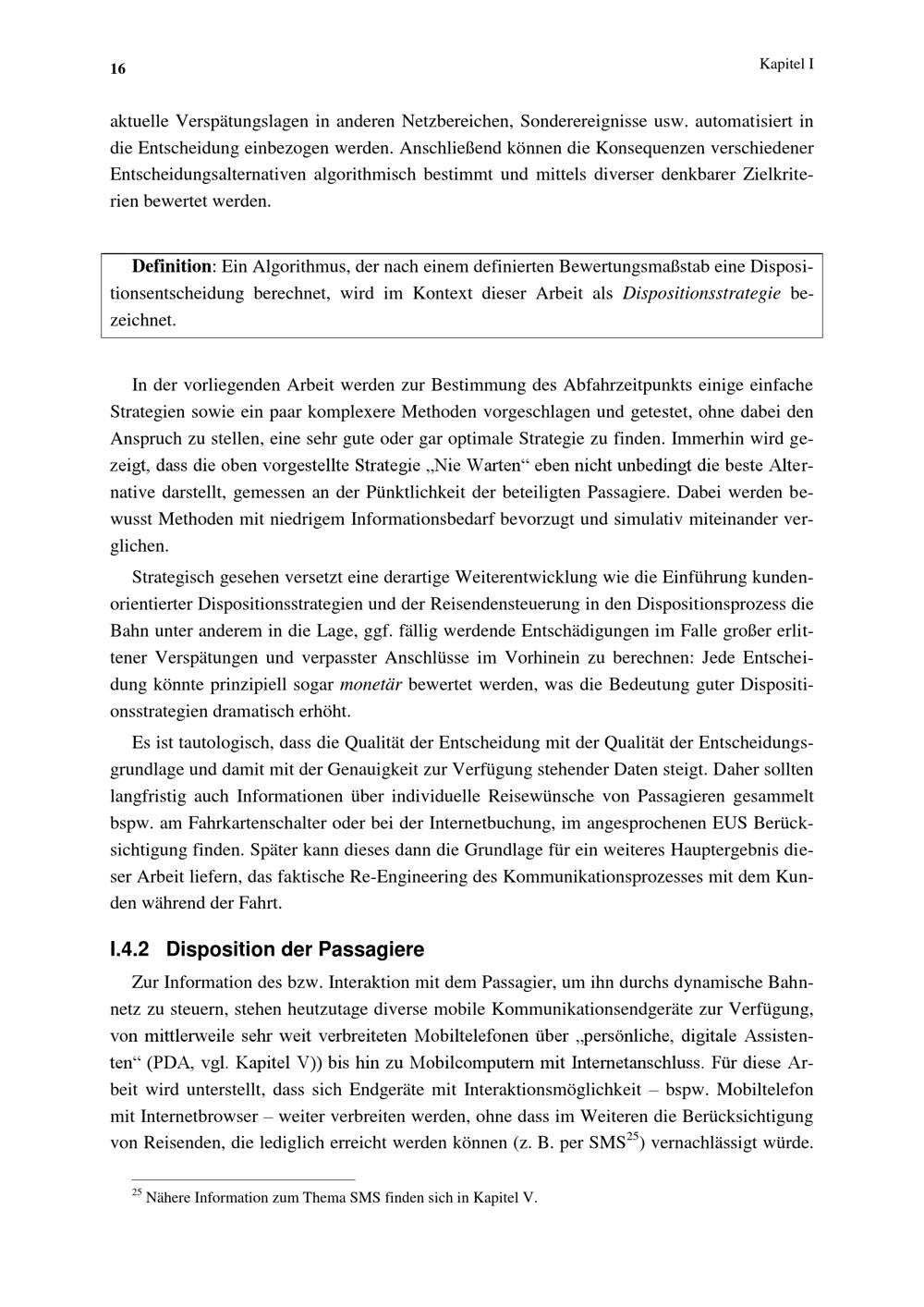 16

Kapitel I

aktuelle Verspätungslagen in anderen Netzbereichen, Sonderereignisse usw. automatisiert in die Entscheidung einbezogen werden. Anschließend können die Konsequenzen verschiedener Entscheidungsalternativen algorithmisch bestimmt und mittels diverser denkbarer Zielkriterien bewertet werden.

Definition: Ein Algorithmus, der nach einem definierten Bewertungsmaßstab eine Dispositionsentscheidung berechnet, wird im Kontext dieser Arbeit als Dispositionsstrategie bezeichnet.

In der vorliegenden Arbeit werden zur Bestimmung des Abfahrzeitpunkts einige einfache Strategien sowie ein paar komplexere Methoden vorgeschlagen und getestet, ohne dabei den Anspruch zu stellen, eine sehr gute oder gar optimale Strategie zu finden. Immerhin wird gezeigt, dass die oben vorgestellte Strategie „Nie Warten“ eben nicht unbedingt die beste Alternative darstellt, gemessen an der Pünktlichkeit der beteiligten Passagiere. Dabei werden bewusst Methoden mit niedrigem Informationsbedarf bevorzugt und simulativ miteinander verglichen.

Strategisch gesehen versetzt eine derartige Weiterentwicklung wie die Einführung kundenorientierter Dispositionsstrategien und der Reisendensteuerung in den Dispositionsprozess die Bahn unter anderem in die Lage, ggf. fällig werdende Entschädigungen im Falle großer erlittener Verspätungen und verpasster Anschlüsse im Vorhinein zu berechnen: Jede Entscheidung könnte prinzipiell sogar monetär bewertet werden, was die Bedeutung guter Dispositionsstrategien dramatisch erhöht.

Es ist tautologisch, dass die Qualität der Entscheidung mit der Qualität der Entscheidungsgrundlage und damit mit der Genauigkeit zur Verfügung stehender Daten steigt. Daher sollten langfristig auch Informationen über individuelle Reisewünsche von Passagieren gesammelt bspw. am Fahrkartenschalter oder bei der Internetbuchung, im angesprochenen EUS Berücksichtigung finden. Später kann dieses dann die Grundlage für ein weiteres Hauptergebnis dieser Arbeit liefern, das faktische Re-Engineering des Kommunikationsprozesses mit dem Kunden während der Fahrt.

I.4.2 Disposition der Passagiere

Zur Information des bzw. Interaktion mit dem Passagier, um ihn durchs dynamische Bahnnetz zu steuern, stehen heutzutage diverse mobile Kommunikationsendgeräte zur Verfügung, von mittlerweile sehr weit verbreiteten Mobiltelefonen über „persönliche, digitale Assistenten“ (PDA, vgl. Kapitel V)) bis hin zu Mobilcomputern mit Internetanschluss. Für diese Arbeit wird unterstellt, dass sich Endgeräte mit Interaktionsmöglichkeit – bspw. Mobiltelefon mit Internetbrowser – weiter verbreiten werden, ohne dass im Weiteren die Berücksichtigung von Reisenden, die lediglich erreicht werden können (z. B. per SMS$^{25}$) vernachlässigt würde.

$^{25}$ Nähere Information zum Thema SMS finden sich in Kapitel V.